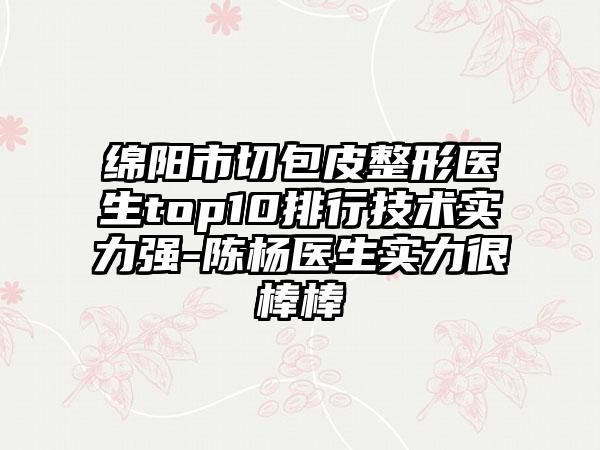 绵阳市切包皮整形医生top10排行技术实力强-陈杨医生实力很棒棒